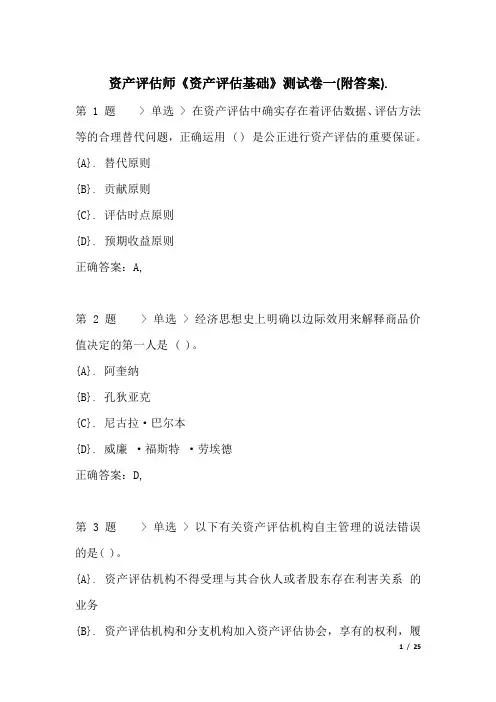 资产评估师《资产评估基础》测试卷一(附答案).

第 1 题 > 单选 > 在资产评估中确实存在着评估数据、评估方法等的合理替代问题，正确运用（）是公正进行资产评估的重要保证。

{A}. 替代原则

{B}. 贡献原则

{C}. 评估时点原则

{D}. 预期收益原则

正确答案：A,

第 2 题 > 单选 > 经济思想史上明确以边际效用来解释商品价值决定的第一人是（ ）。

{A}. 阿奎纳

{B}. 孔狄亚克

{C}. 尼古拉·巴尔本

{D}. 威廉 ·福斯特 ·劳埃德

正确答案：D,

第 3 题 > 单选 > 以下有关资产评估机构自主管理的说法错误的是( )。

{A}. 资产评估机构不得受理与其合伙人或者股东存在利害关系 的业务

{B}. 资产评估机构和分支机构加入资产评估协会，享有的权利，履

1 / 25